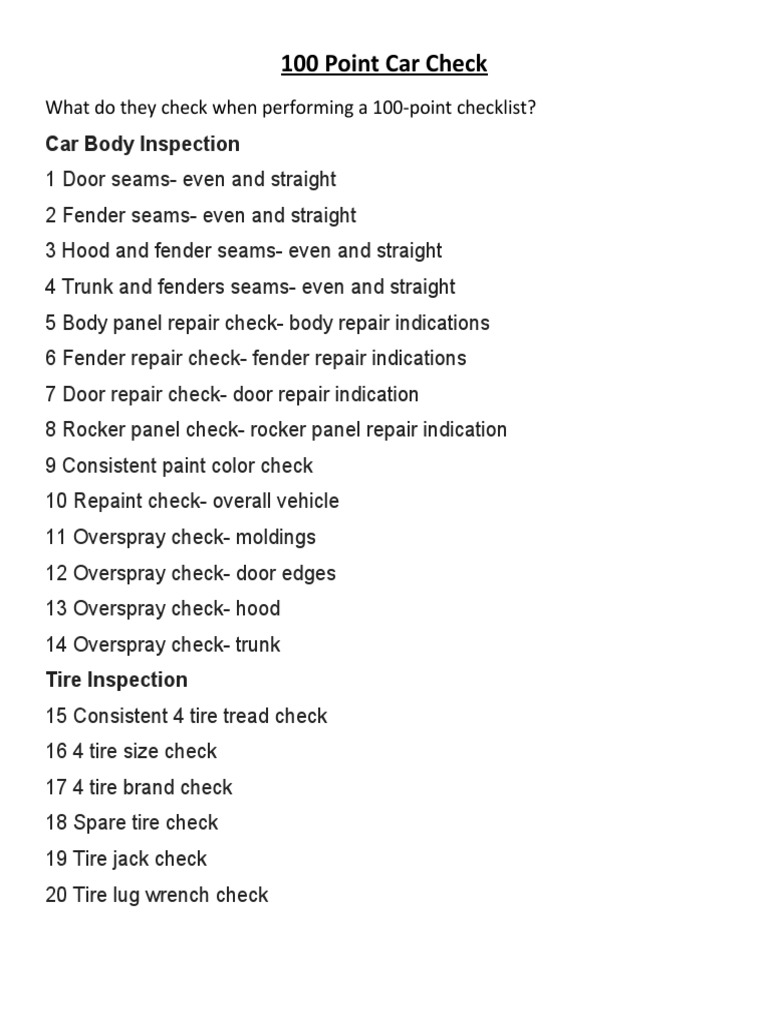 100 Point Car Check

What do they check when performing a 100-point checklist?

Car Body Inspection

1 Door seams- even and straight

2 Fender seams- even and straight

3 Hood and fender seams- even and straight

4 Trunk and fenders seams- even and straight

5 Body panel repair check- body repair indications

6 Fender repair check- fender repair indications

7 Door repair check- door repair indication

8 Rocker panel check- rocker panel repair indication

9 Consistent paint color check

10 Repaint check- overall vehicle

11 Overspray check- moldings

12 Overspray check- door edges

13 Overspray check- hood

14 Overspray check- trunk

Tire Inspection

15 Consistent 4 tire tread check

16 4 tire size check

17 4 tire brand check

18 Spare tire check

19 Tire jack check

20 Tire lug wrench check